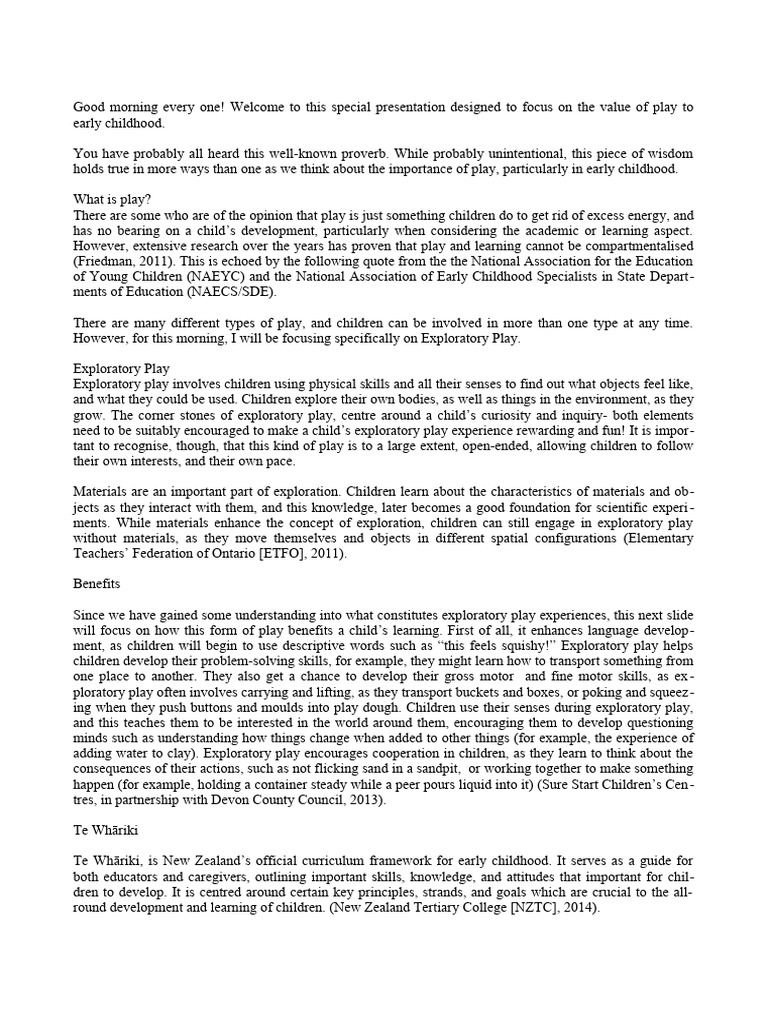 Good morning every one! Welcome to this special presentation designed to focus on the value of play to early childhood.

You have probably all heard this well-known proverb. While probably unintentional, this piece of wisdom holds true in more ways than one as we think about the importance of play, particularly in early childhood.

What is play?
There are some who are of the opinion that play is just something children do to get rid of excess energy, and has no bearing on a child's development, particularly when considering the academic or learning aspect. However, extensive research over the years has proven that play and learning cannot be compartmentalised (Friedman, 2011). This is echoed by the following quote from the the National Association for the Education of Young Children (NAEYC) and the National Association of Early Childhood Specialists in State Departments of Education (NAECS/SDE).

There are many different types of play, and children can be involved in more than one type at any time. However, for this morning, I will be focusing specifically on Exploratory Play.

Exploratory Play
Exploratory play involves children using physical skills and all their senses to find out what objects feel like, and what they could be used. Children explore their own bodies, as well as things in the environment, as they grow. The corner stones of exploratory play, centre around a child's curiosity and inquiry- both elements need to be suitably encouraged to make a child's exploratory play experience rewarding and fun! It is important to recognise, though, that this kind of play is to a large extent, open-ended, allowing children to follow their own interests, and their own pace.

Materials are an important part of exploration. Children learn about the characteristics of materials and objects as they interact with them, and this knowledge, later becomes a good foundation for scientific experiments. While materials enhance the concept of exploration, children can still engage in exploratory play without materials, as they move themselves and objects in different spatial configurations (Elementary Teachers' Federation of Ontario [ETFO], 2011).

Benefits

Since we have gained some understanding into what constitutes exploratory play experiences, this next slide will focus on how this form of play benefits a child's learning. First of all, it enhances language development, as children will begin to use descriptive words such as "this feels squishy!" Exploratory play helps children develop their problem-solving skills, for example, they might learn how to transport something from one place to another. They also get a chance to develop their gross motor and fine motor skills, as exploratory play often involves carrying and lifting, as they transport buckets and boxes, or poking and squeezing when they push buttons and moulds into play dough. Children use their senses during exploratory play, and this teaches them to be interested in the world around them, encouraging them to develop questioning minds such as understanding how things change when added to other things (for example, the experience of adding water to clay). Exploratory play encourages cooperation in children, as they learn to think about the consequences of their actions, such as not flicking sand in a sandpit, or working together to make something happen (for example, holding a container steady while a peer pours liquid into it) (Sure Start Children's Centres, in partnership with Devon County Council, 2013).

Te Whāriki

Te Whāriki, is New Zealand's official curriculum framework for early childhood. It serves as a guide for both educators and caregivers, outlining important skills, knowledge, and attitudes that important for children to develop. It is centred around certain key principles, strands, and goals which are crucial to the all-round development and learning of children. (New Zealand Tertiary College [NZTC], 2014).